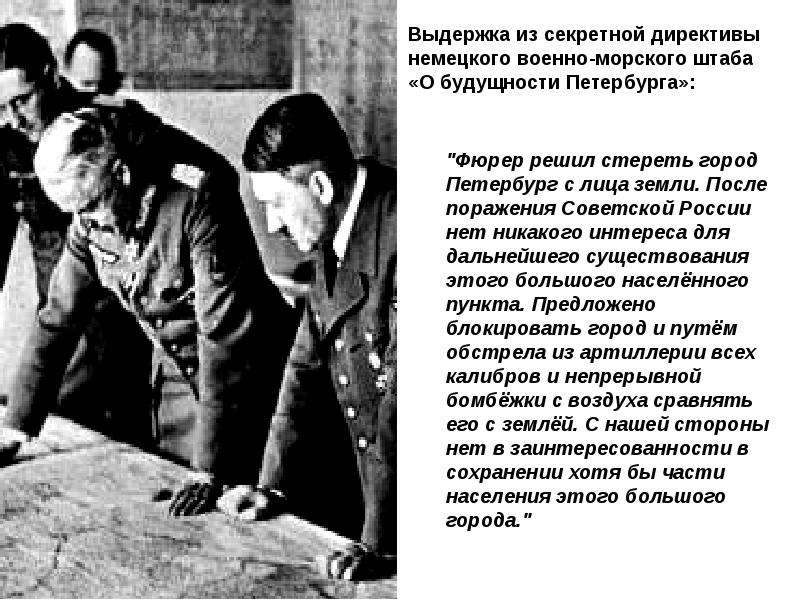 Выдержка из секретной директивы немецкого военно-морского штаба «О будущности Петербурга»:

"Фюрер решил стереть город Петербург с лица земли. После поражения Советской России нет никакого интереса для дальнейшего существования этого большого населённого пункта. Предложено блокировать город и путём обстрела из артиллерии всех калибров и непрерывной бомбёжки с воздуха сравнять его с землёй. С нашей стороны нет в заинтересованности в сохранении хотя бы части населения этого большого города."